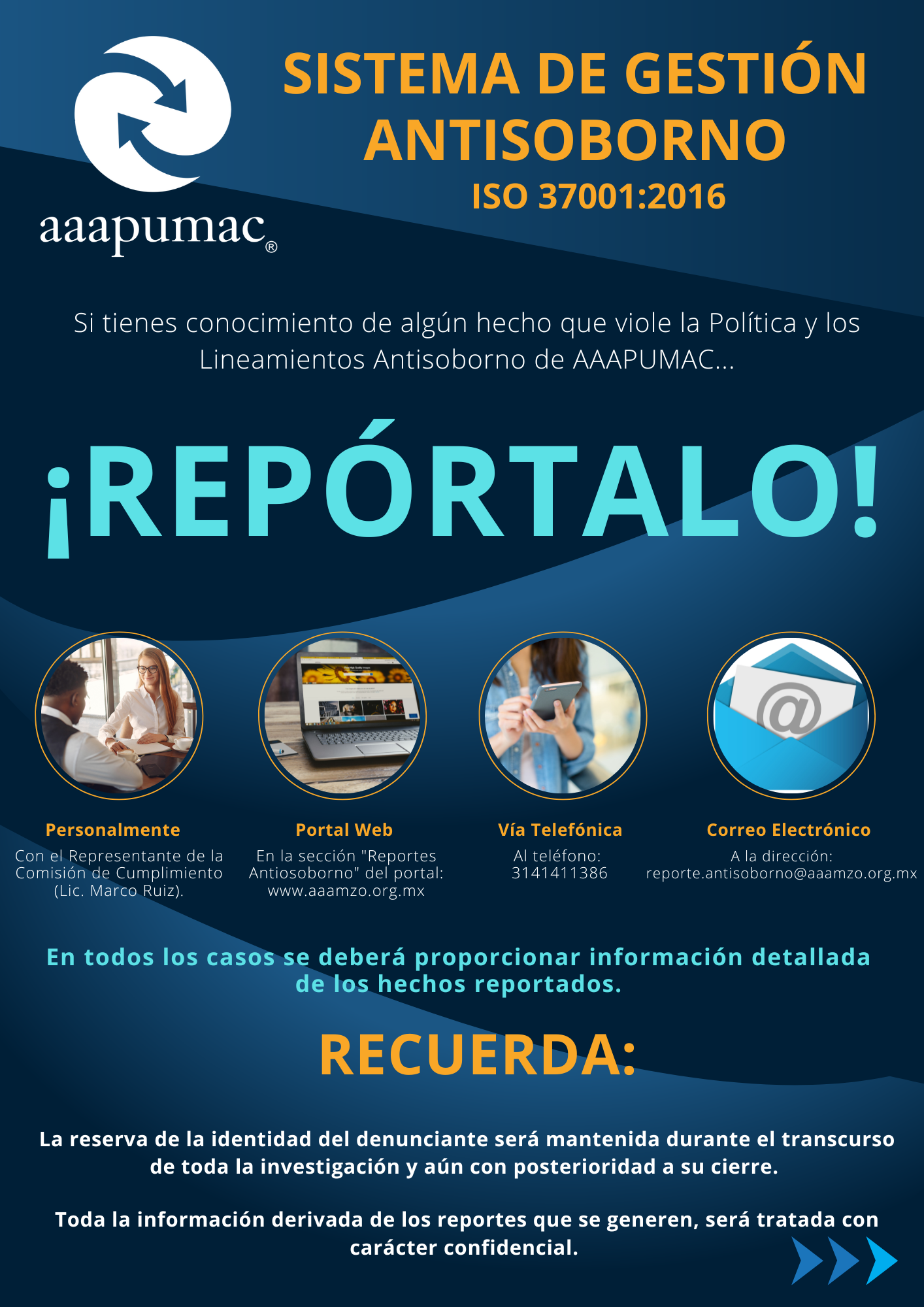 aaapumac®

SISTEMA DE GESTIÓN ANTISOBORNO

ISO 37001:2016

Si tienes conocimiento de algún hecho que viole la Política y los Lineamientos Antisoborno de AAAPUMAC...

¡REPÓRTALO!

Personalmente

Con el Representante de la Comisión de Cumplimiento (Lic. Marco Ruiz).

Portal Web

En la sección "Reportes Antiosoborno" del portal: www.aaamzo.org.mx

Vía Telefónica

Al teléfono: 3141411386

Correo Electrónico

A la dirección: reporte.antisoborno@aaamzo.org.mx

En todos los casos se deberá proporcionar información detallada de los hechos reportados.

RECUERDA:

La reserva de la identidad del denunciante será mantenida durante el transcurso de toda la investigación y aún con posterioridad a su cierre.

Toda la información derivada de los reportes que se generen, será tratada con carácter confidencial.